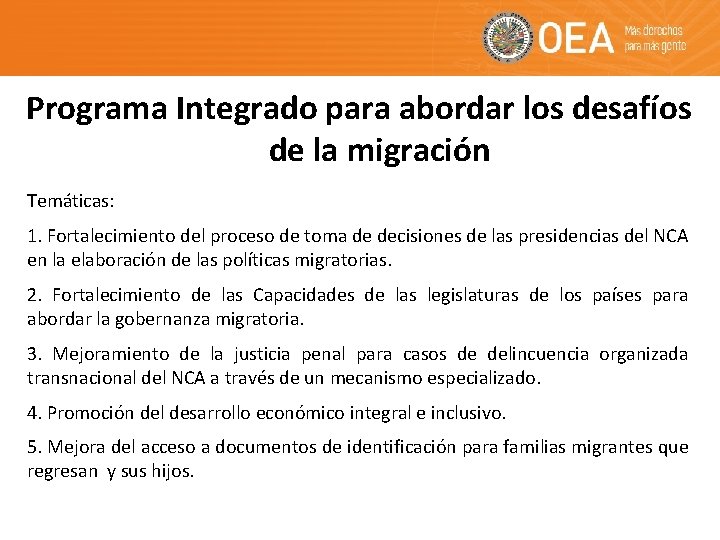 OEA Más derechos para más gente

Programa Integrado para abordar los desafíos de la migración

Temáticas:

1. Fortalecimiento del proceso de toma de decisiones de las presidencias del NCA en la elaboración de las políticas migratorias.

2. Fortalecimiento de las Capacidades de las legislaturas de los países para abordar la gobernanza migratoria.

3. Mejoramiento de la justicia penal para casos de delincuencia organizada transnacional del NCA a través de un mecanismo especializado.

4. Promoción del desarrollo económico integral e inclusivo.

5. Mejora del acceso a documentos de identificación para familias migrantes que regresan y sus hijos.